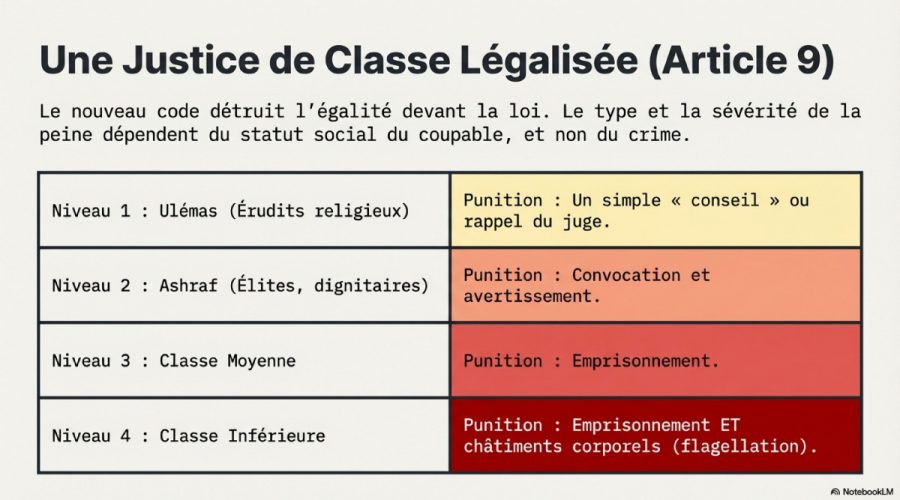 Une Justice de Classe Légalisée (Article 9)

Le nouveau code détruit l'égalité devant la loi. Le type et la sévérité de la peine dépendent du statut social du coupable, et non du crime.

| Niveau 1 : Ulémas (Érudits religieux) | Punition : Un simple « conseil » ou rappel du juge. |
|---|---|
| Niveau 2 : Ashraf (Élites, dignitaires) | Punition : Convocation et avertissement. |
| Niveau 3 : Classe Moyenne | Punition : Emprisonnement. |
| Niveau 4 : Classe Inférieure | Punition : Emprisonnement ET châtiments corporels (flagellation). |

NotebookLM